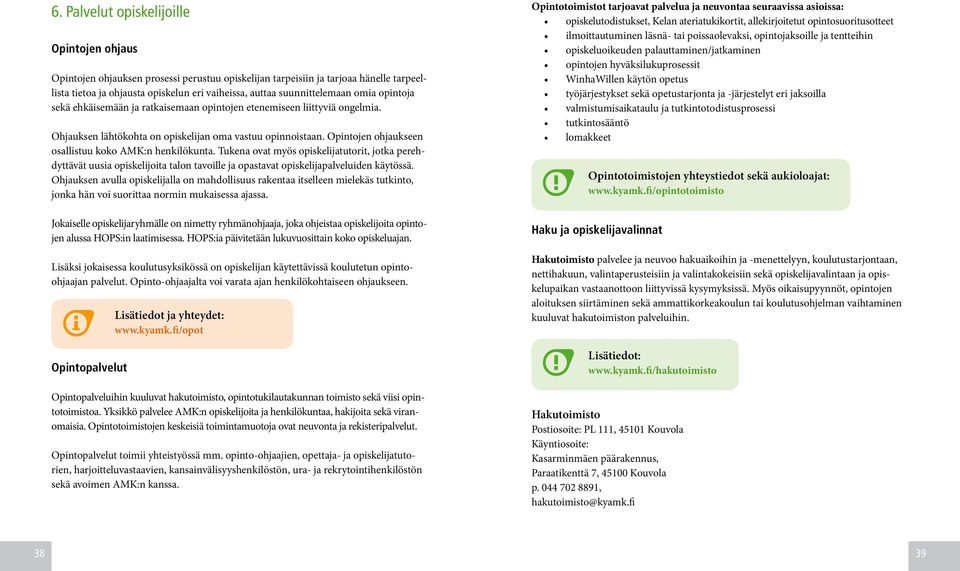 6. Palvelut opiskelijoille

Opintojen ohjaus

Opintojen ohjauksen prosessi perustuu opiskelijan tarpeisiin ja tarjoaa hänelle tarpeellista tietoa ja ohjausta opiskelun eri vaiheissa, auttaa suunnittelemaan omia opintoja sekä ehkäisemään ja ratkaisemaan opintojen etenemiseen liittyviä ongelmia.

Ohjauksen lähtökohta on opiskelijan oma vastuu opinnoistaan. Opintojen ohjaukseen osallistuu koko AMK:n henkilökunta. Tukena ovat myös opiskelijatutorit, jotka perehdyttävät uusia opiskelijoita talon tavoille ja opastavat opiskelijapalveluiden käytössä. Ohjauksen avulla opiskelijalla on mahdollisuus rakentaa itselleen mielekäs tutkinto, jonka hän voi suorittaa normin mukaisessa ajassa.

Jokaiselle opiskelijaryhmälle on nimetty ryhmänohjaaja, joka ohjeistaa opiskelijoita opintojen alussa HOPS:in laatimisessa. HOPS:ia päivitetään lukuvuosittain koko opiskeluajan.

Lisäksi jokaisessa koulutusyksikössä on opiskelijan käytettävissä koulutetun opinto-ohjaajan palvelut. Opinto-ohjaajalta voi varata ajan henkilökohtaiseen ohjaukseen.

Lisätiedot ja yhteydet:
www.kyamk.fi/opot

Opintopalvelut

Opintopalveluihin kuuluvat hakutoimisto, opintotukilautakunnan toimisto sekä viisi opintotoimistoa. Yksikkö palvelee AMK:n opiskelijoita ja henkilökuntaa, hakijoita sekä viranomaisia. Opintotoimistojen keskeisiä toimintamuotoja ovat neuvonta ja rekisteripalvelut.

Opintopalvelut toimii yhteistyössä mm. opinto-ohjaajien, opettaja- ja opiskelijatutorien, harjoitteluvastaavien, kansainvälisyyshenkilöstön, ura- ja rekrytointihenkilöstön sekä avoimen AMK:n kanssa.

38

Opintotoimistot tarjoavat palvelua ja neuvontaa seuraavissa asioissa:
• opiskelutodistukset, Kelan ateriatukikortit, allekirjoitetut opintosuoritusotteet
• ilmoittautuminen läsnä- tai poissaolevaksi, opintojaksoille ja tentteihin
• opiskeluoikeuden palauttaminen/jatkaminen
• opintojen hyväksilukuprosessit
• WinhaWillen käytön opetus
• työjärjestykset sekä opetustarjonta ja -järjestelyt eri jaksoilla
• valmistumisaikataulu ja tutkintotodistusprosessi
• tutkintosääntö
• lomakkeet

Opintotoimistojen yhteystiedot sekä aukioloajat:
www.kyamk.fi/opintotoimisto

Haku ja opiskelijavalinnat

Hakutoimisto palvelee ja neuvoo hakuaikoihin ja -menettelyyn, koulutustarjontaan, nettihakuun, valintaperusteisiin ja valintakokeisiin sekä opiskelijavalintaan ja opiskelupaikan vastaanottoon liittyvissä kysymyksissä. Myös oikaisupyynnöt, opintojen aloituksen siirtäminen sekä ammattikorkeakoulun tai koulutusohjelman vaihtaminen kuuluvat hakutoimiston palveluihin.

Lisätiedot:
www.kyamk.fi/hakutoimisto

Hakutoimisto
Postiosoite: PL 111, 45101 Kouvola
Käyntiosoite:
Kasarminmäen päärakennus,
Paraatikenttä 7, 45100 Kouvola
p. 044 702 8891,
hakutoimisto@kyamk.fi

39